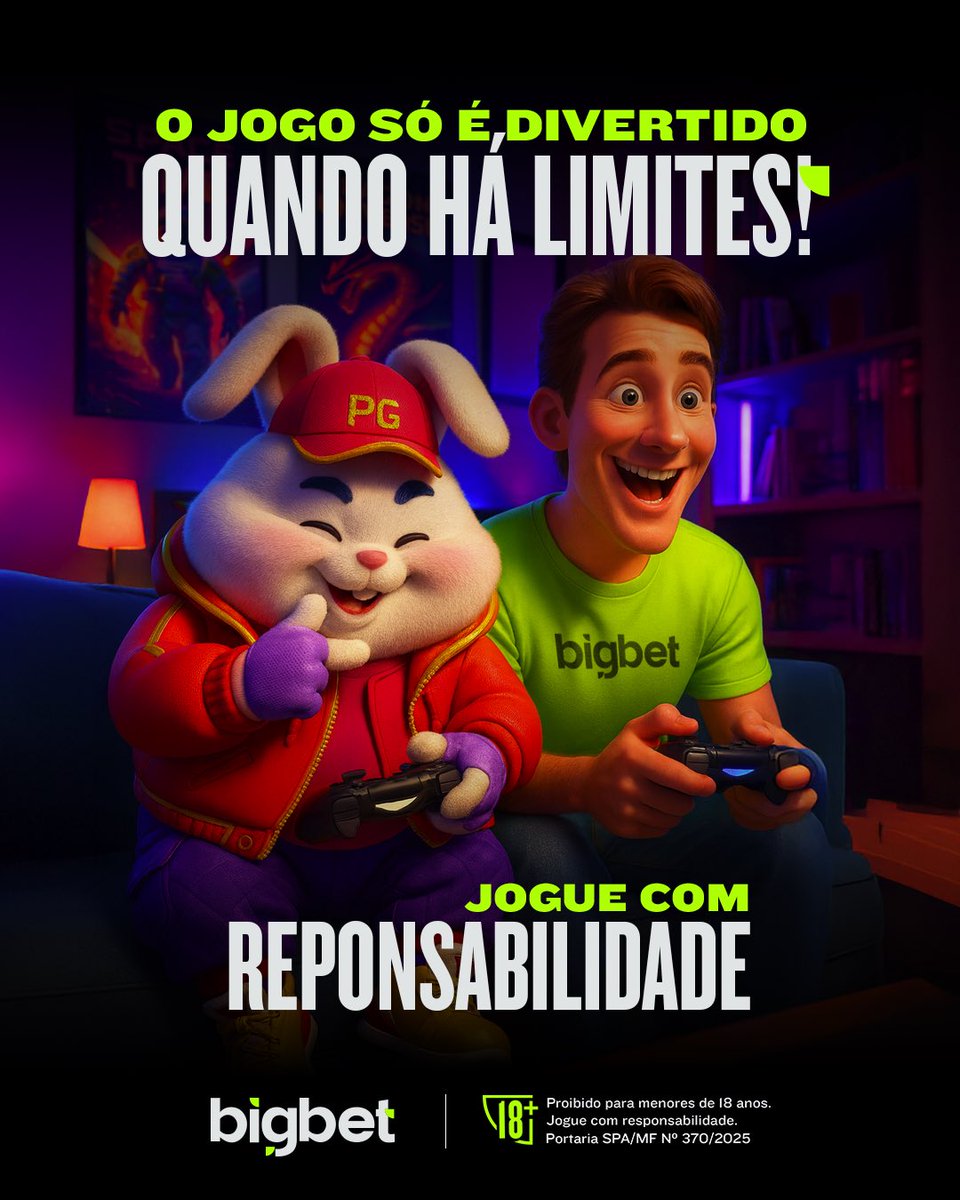 O JOGO SÓ É DIVERTIDO
QUANDO HÁ LIMITES!

PG

bigbet

JOGUE COM
REPONSABILIDADE

bigbet

18+

Proibido para menores de 18 anos.
Jogue com responsabilidade.
Portaria SPA/MF Nº 370/2025